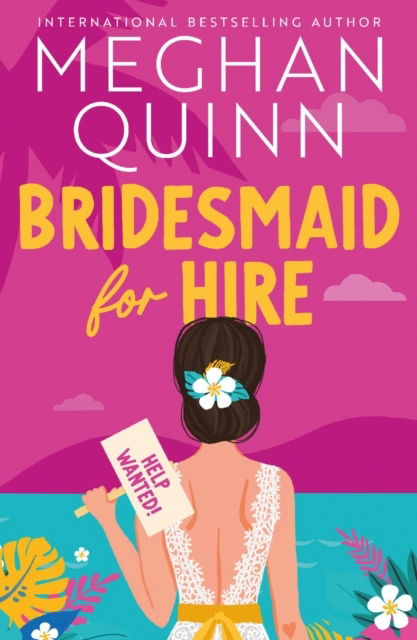 INTERNATIONAL BESTSELLING AUTHOR

MEGHAN QUINN

BRIDESMAID for HIRE

HELP WANTED!